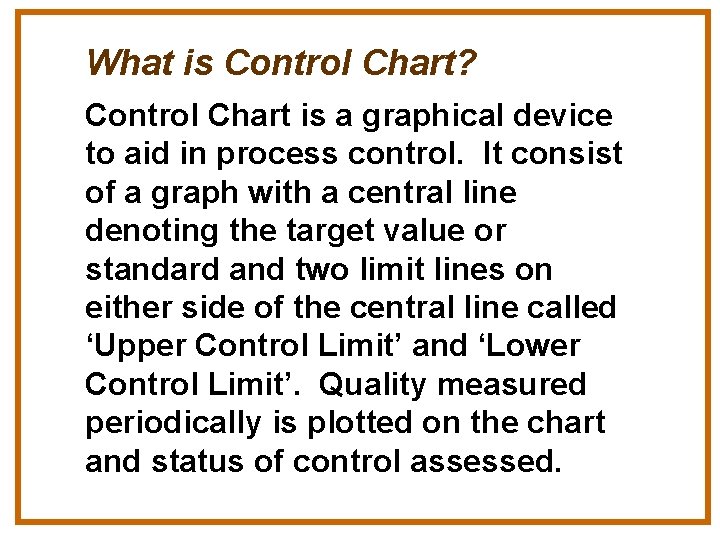 What is Control Chart?

Control Chart is a graphical device to aid in process control. It consist of a graph with a central line denoting the target value or standard and two limit lines on either side of the central line called ‘Upper Control Limit’ and ‘Lower Control Limit’. Quality measured periodically is plotted on the chart and status of control assessed.